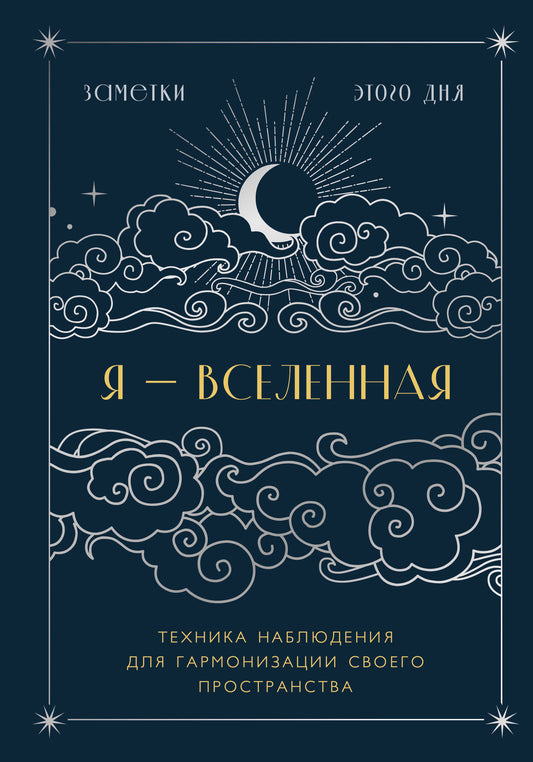 ЗАМЕТКИ ЭТОГО ДНЯ

Я — ВСЕЛЕННАЯ

ТЕХНИКА НАБЛЮДЕНИЯ ДЛЯ ГАРМОНИЗАЦИИ СВОЕГО ПРОСТРАНСТВА